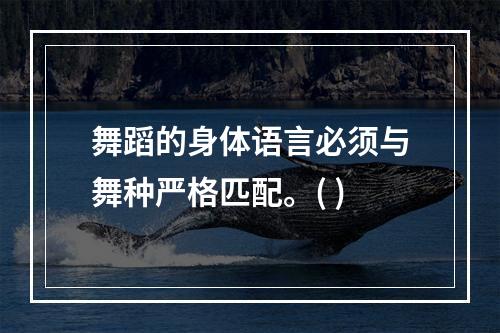 舞蹈的身体语言必须与舞种严格匹配。（）